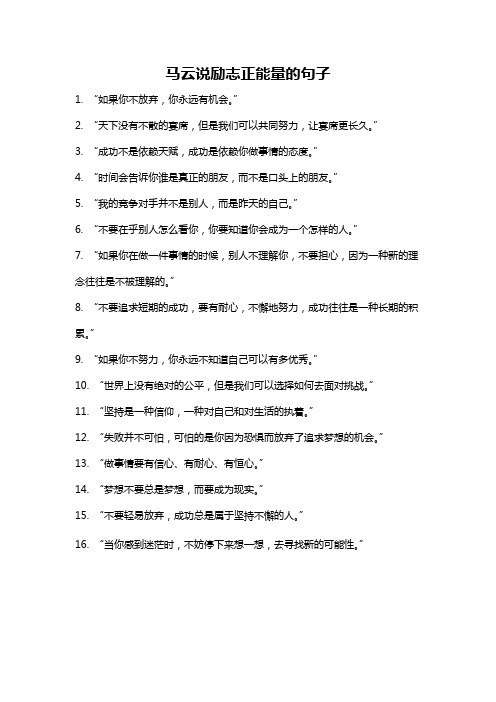 马云说励志正能量的句子

1. “如果你不放弃，你永远有机会。”

2. “天下没有不散的宴席，但是我们可以共同努力，让宴席更长久。”

3. “成功不是依赖天赋，成功是依赖你做事情的态度。”

4. “时间会告诉你谁是真正的朋友，而不是口头上的朋友。”

5. “我的竞争对手并不是别人，而是昨天的自己。”

6. “不要在乎别人怎么看你，你要知道你会成为一个怎样的人。”

7. “如果你在做一件事情的时候，别人不理解你，不要担心，因为一种新的理念往往是不被理解的。”

8. “不要追求短期的成功，要有耐心，不懈地努力，成功往往是一种长期的积累。”

9. “如果你不努力，你永远不知道自己可以有多优秀。”

10. “世界上没有绝对的公平，但是我们可以选择如何去面对挑战。”

11. “坚持是一种信仰，一种对自己和对生活的执着。”

12. “失败并不可怕，可怕的是你因为恐惧而放弃了追求梦想的机会。”

13. “做事情要有信心、有耐心、有恒心。”

14. “梦想不要总是梦想，而要成为现实。”

15. “不要轻易放弃，成功总是属于坚持不懈的人。”

16. “当你感到迷茫时，不妨停下来想一想，去寻找新的可能性。”